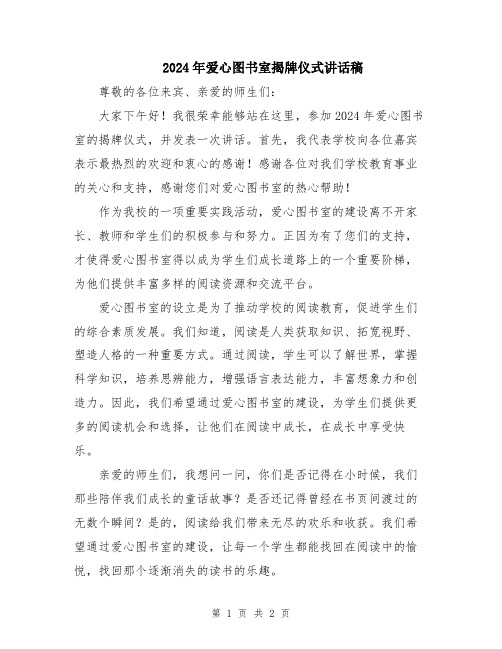 2024年爱心图书室揭牌仪式讲话稿

尊敬的各位来宾、亲爱的师生们：

大家下午好！我很荣幸能够站在这里，参加2024年爱心图书室的揭牌仪式，并发表一次讲话。首先，我代表学校向各位嘉宾表示最热烈的欢迎和衷心的感谢！感谢各位对我们学校教育事业的关心和支持，感谢您们对爱心图书室的热心帮助！

作为我校的一项重要实践活动，爱心图书室的建设离不开家长、教师和学生们的积极参与和努力。正因为有了您们的支持，才使得爱心图书室得以成为学生们成长道路上的一个重要阶梯，为他们提供丰富多样的阅读资源和交流平台。

爱心图书室的设立是为了推动学校的阅读教育，促进学生们的综合素质发展。我们知道，阅读是人类获取知识、拓宽视野、塑造人格的一种重要方式。通过阅读，学生可以了解世界，掌握科学知识，培养思辨能力，增强语言表达能力，丰富想象力和创造力。因此，我们希望通过爱心图书室的建设，为学生们提供更多的阅读机会和选择，让他们在阅读中成长，在成长中享受快乐。

亲爱的师生们，我想问一问，你们是否记得在小时候，我们那些陪伴我们成长的童话故事？是否还记得曾经在书页间渡过的无数个瞬间？是的，阅读给我们带来无尽的欢乐和收获。我们希望通过爱心图书室的建设，让每一个学生都能找回在阅读中的愉悦，找回那个逐渐消失的读书的乐趣。

第 1 页 共 2 页